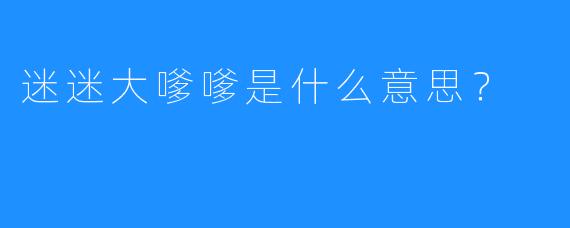 迷迷大嗲嗲是什么意思？